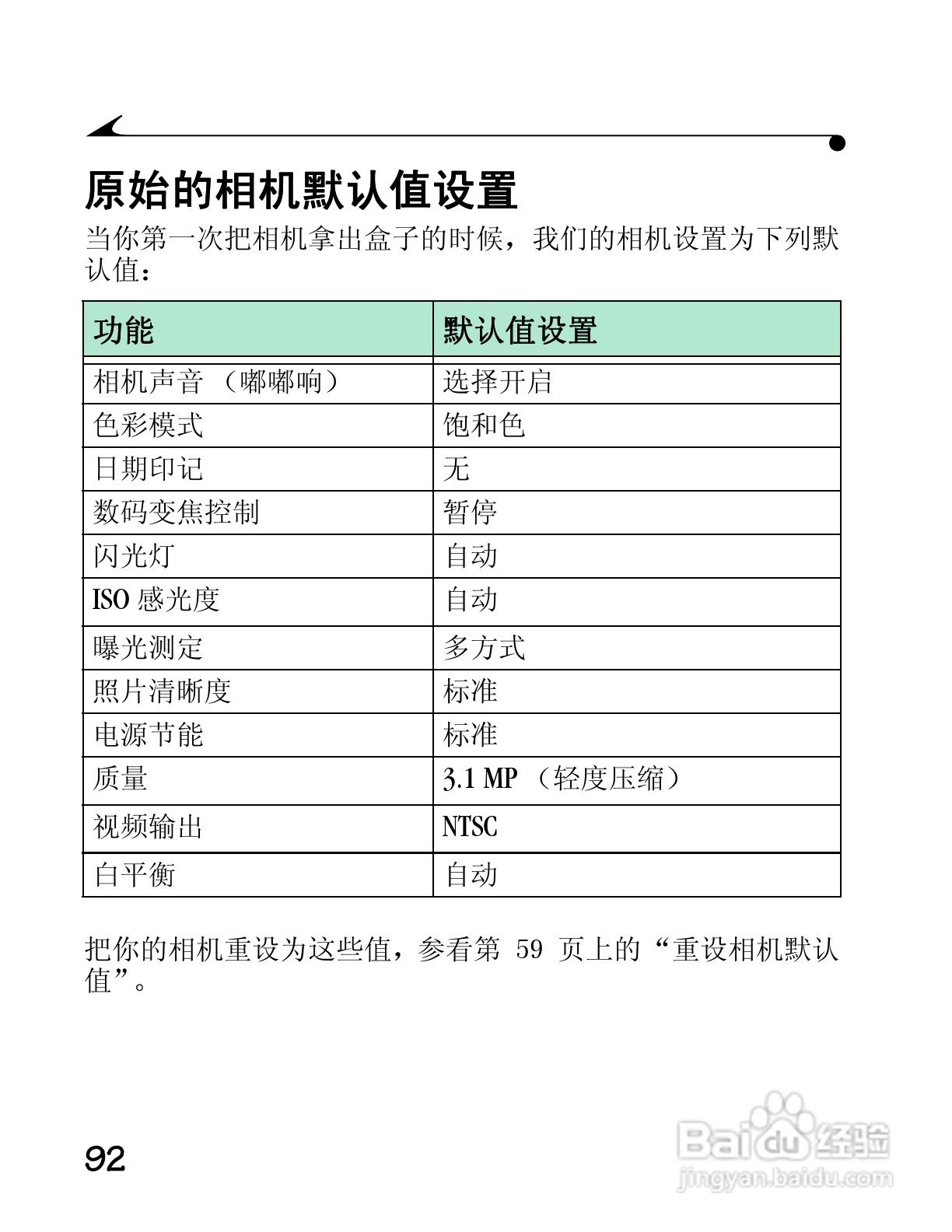 原始的相机默认值设置

当你第一次把相机拿出盒子的时候，我们的相机设置为下列默认值：

| 功能 | 默认值设置 |
|---|---|
| 相机声音 （嘟嘟响） | 选择开启 |
| 色彩模式 | 饱和色 |
| 日期印记 | 无 |
| 数码变焦控制 | 暂停 |
| 闪光灯 | 自动 |
| ISO 感光度 | 自动 |
| 曝光测定 | 多方式 |
| 照片清晰度 | 标准 |
| 电源节能 | 标准 |
| 质量 | 3.1 MP （轻度压缩） |
| 视频输出 | NTSC |
| 白平衡 | 自动 |

把你的相机重设为这些值，参看第 59 页上的“重设相机默认值”。

92

Baidu 经验
jingyan.baidu.com